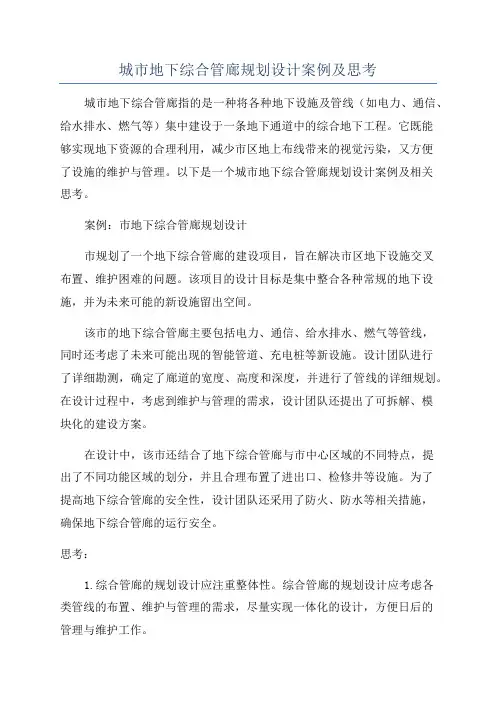 城市地下综合管廊规划设计案例及思考

城市地下综合管廊指的是一种将各种地下设施及管线（如电力、通信、给水排水、燃气等）集中建设于一条地下通道中的综合地下工程。它既能够实现地下资源的合理利用，减少市区地上布线带来的视觉污染，又方便了设施的维护与管理。以下是一个城市地下综合管廊规划设计案例及相关思考。

案例：市地下综合管廊规划设计

市规划了一个地下综合管廊的建设项目，旨在解决市区地下设施交叉布置、维护困难的问题。该项目的设计目标是集中整合各种常规的地下设施，并为未来可能的新设施留出空间。

该市的地下综合管廊主要包括电力、通信、给水排水、燃气等管线，同时还考虑了未来可能出现的智能管道、充电桩等新设施。设计团队进行了详细勘测，确定了廊道的宽度、高度和深度，并进行了管线的详细规划。在设计过程中，考虑到维护与管理的需求，设计团队还提出了可拆解、模块化的建设方案。

在设计中，该市还结合了地下综合管廊与市中心区域的不同特点，提出了不同功能区域的划分，并且合理布置了进出口、检修井等设施。为了提高地下综合管廊的安全性，设计团队还采用了防火、防水等相关措施，确保地下综合管廊的运行安全。

思考：

1.综合管廊的规划设计应注重整体性。综合管廊的规划设计应考虑各类管线的布置、维护与管理的需求，尽量实现一体化的设计，方便日后的管理与维护工作。